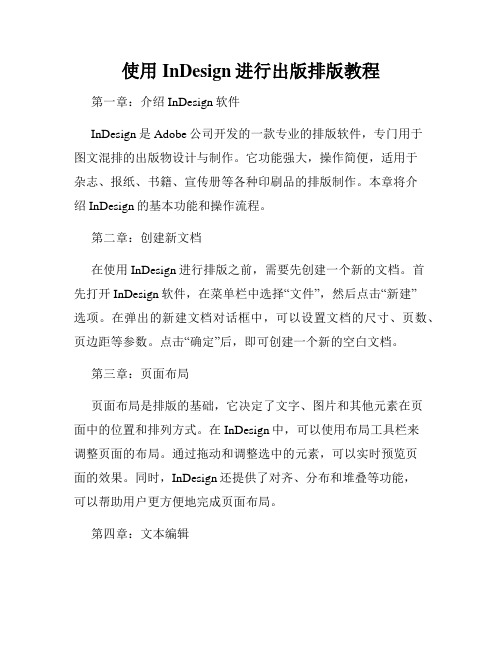 使用 InDesign 进行出版排版教程

第一章：介绍 InDesign 软件

InDesign 是 Adobe 公司开发的一款专业的排版软件，专门用于图文混排的出版物设计与制作。它功能强大，操作简便，适用于杂志、报纸、书籍、宣传册等各种印刷品的排版制作。本章将介绍 InDesign 的基本功能和操作流程。

第二章：创建新文档

在使用 InDesign 进行排版之前，需要先创建一个新的文档。首先打开 InDesign 软件，在菜单栏中选择“文件”，然后点击“新建”选项。在弹出的新建文档对话框中，可以设置文档的尺寸、页数、页边距等参数。点击“确定”后，即可创建一个新的空白文档。

第三章：页面布局

页面布局是排版的基础，它决定了文字、图片和其他元素在页面中的位置和排列方式。在 InDesign 中，可以使用布局工具栏来调整页面的布局。通过拖动和调整选中的元素，可以实时预览页面的效果。同时，InDesign 还提供了对齐、分布和堆叠等功能，可以帮助用户更方便地完成页面布局。

第四章：文本编辑